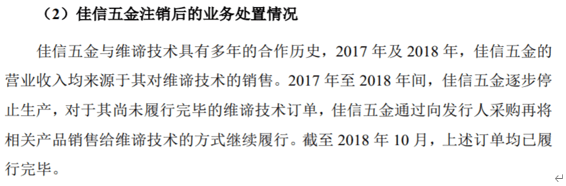 （2）佳信五金注销后的业务处置情况

佳信五金与维谛技术具有多年的合作历史，2017 年及 2018 年，佳信五金的营业收入均来源于其对维谛技术的销售。2017 年至 2018 年间，佳信五金逐步停止生产，对于其尚未履行完毕的维谛技术订单，佳信五金通过向发行人采购再将相关产品销售给维谛技术的方式继续履行。截至 2018 年 10 月，上述订单均已履行完毕。